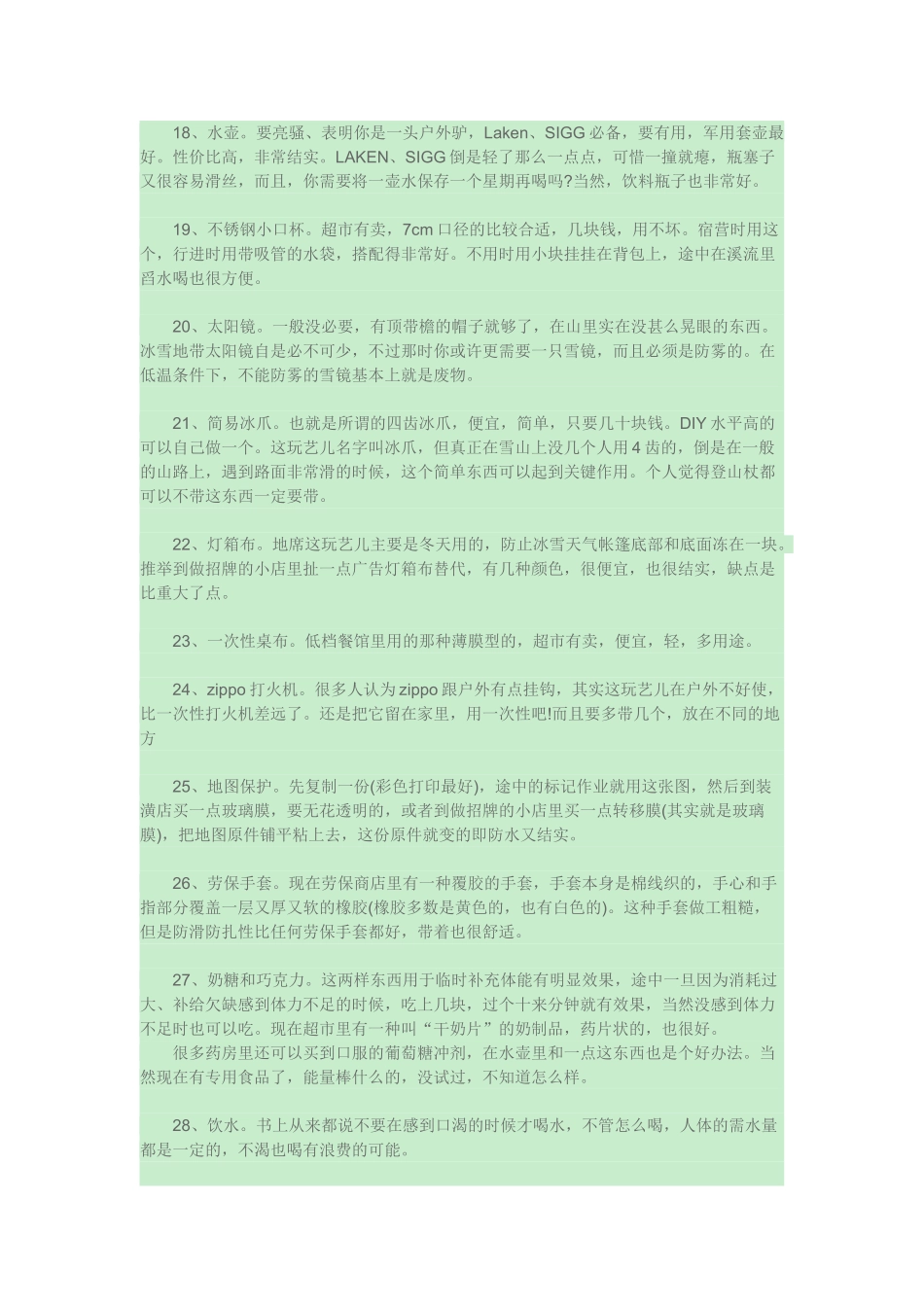 18、水壶。要亮骚、表明你是一头户外驴，Laken、SIGG 必备，要有用，军用套壶最好。性价比高，非常结实。LAKEN、SIGG 倒是轻了那么一点点，可惜一撞就瘪，瓶塞子又很容易滑丝，而且，你需要将一壶水保存一个星期再喝吗?当然，饮料瓶子也非常好。

19、不锈钢小口杯。超市有卖，7cm 口径的比较合适，几块钱，用不坏。宿营时用这个，行进时用带吸管的水袋，搭配得非常好。不用时用小块挂挂在背包上，途中在溪流里舀水喝也很方便。

20、太阳镜。一般没必要，有顶带檐的帽子就够了，在山里实在没甚么晃眼的东西。冰雪地带太阳镜自是必不可少，不过那时你或许更需要一只雪镜，而且必须是防雾的。在低温条件下，不能防雾的雪镜基本上就是废物。

21、简易冰爪。也就是所谓的四齿冰爪，便宜，简单，只要几十块钱。DIY 水平高的可以自己做一个。这玩艺儿名字叫冰爪，但真正在雪山上没几个人用 4 齿的，倒是在一般的山路上，遇到路面非常滑的时候，这个简单东西可以起到关键作用。个人觉得登山杖都可以不带这东西一定要带。

22、灯箱布。地席这玩艺儿主要是冬天用的，防止冰雪天气帐篷底部和底面冻在一块。推举到做招牌的小店里扯一点广告灯箱布替代，有几种颜色，很便宜，也很结实，缺点是比重大了点。

23、一次性桌布。低档餐馆里用的那种薄膜型的，超市有卖，便宜，轻，多用途。

24、zippo 打火机。很多人认为 zippo 跟户外有点挂钩，其实这玩艺儿在户外不好使，比一次性打火机差远了。还是把它留在家里，用一次性吧!而且要多带几个，放在不同的地方

25、地图保护。先复制一份(彩色打印最好)，途中的标记作业就用这张图，然后到装潢店买一点玻璃膜，要无花透明的，或者到做招牌的小店里买一点转移膜(其实就是玻璃膜)，把地图原件铺平粘上去，这份原件就变的即防水又结实。

26、劳保手套。现在劳保商店里有一种覆胶的手套，手套本身是棉线织的，手心和手指部分覆盖一层又厚又软的橡胶(橡胶多数是黄色的，也有白色的)。这种手套做工粗糙，但是防滑防扎性比任何劳保手套都好，带着也很舒适。

27、奶糖和巧克力。这两样东西用于临时补充体能有明显效果，途中一旦因为消耗过大、补给欠缺感到体力不足的时候，吃上几块，过个十来分钟就有效果，当然没感到体力不足时也可以吃。现在超市里有一种叫“干奶片”的奶制品，药片状的，也很好。
很多药房里还可以买到口服的葡萄糖冲剂，在水壶里和一点这东西也是个好办法。当然现在有专用食品了，能量棒什么的，没试过，不知道怎么样。

28、饮水。书上从来都说不要在感到口渴的时候才喝水，不管怎么喝，人体的需水量都是一定的，不渴也喝有浪费的可能。